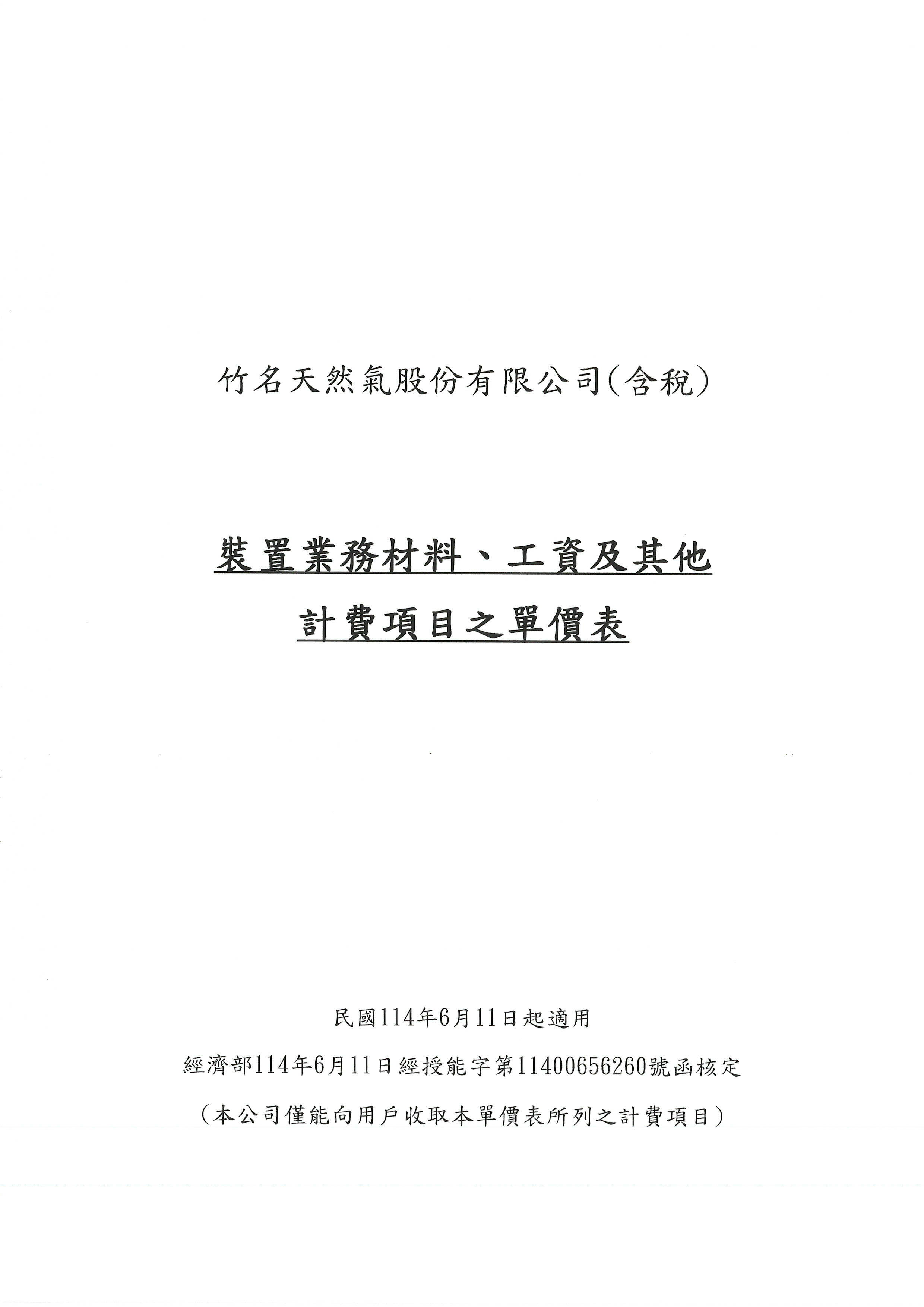 竹名天然氣股份有限公司(含稅)

裝置業務材料、工資及其他
計費項目之單價表

民國114年6月11日起適用

經濟部114年6月11日經授能字第11400656260號函核定

(本公司僅能向用戶收取本單價表所列之計費項目)